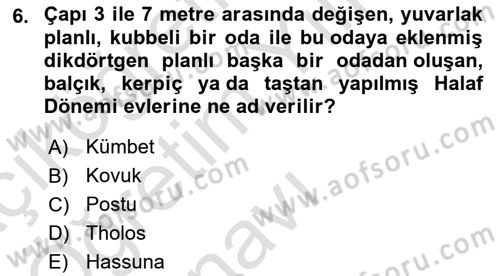 6. Çapı 3 ile 7 metre arasında değişen, yuvarlak planlı, kubbeli bir oda ile bu odaya eklenmiş dikdörtgen planlı başka bir odadan oluşan, balçık, kerpiç ya da taştan yapılmış Halaf Dönemi evlerine ne ad verilir?

A) Kümbet
B) Kovuk
C) Postu
D) Tholos
E) Hassuna

www.aofsoru.com
www.aofsoru.com
www.aofsoru.com
www.aofsoru.com